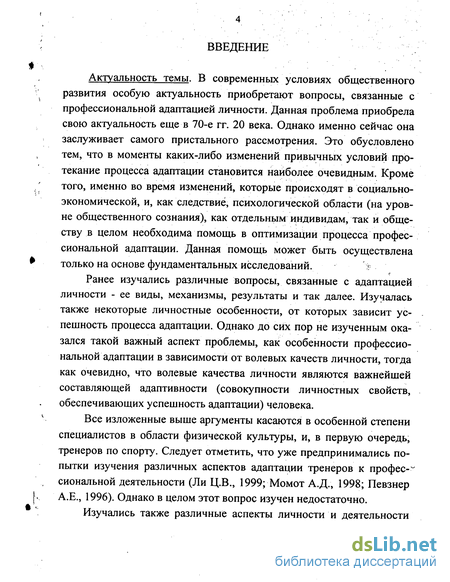 4

ВВЕДЕНИЕ

Актуальность темы. В современных условиях общественного развития особую актуальность приобретают вопросы, связанные с профессиональной адаптацией личности. Данная проблема приобрела свою актуальность еще в 70-е гг. 20 века. Однако именно сейчас она заслуживает самого пристального рассмотрения. Это обусловлено тем, что в моменты каких-либо изменений привычных условий протекание процесса адаптации становится наиболее очевидным. Кроме того, именно во время изменений, которые происходят в социально-экономической, и, как следствие, психологической области (на уровне общественного сознания), как отдельным индивидам, так и обществу в целом необходима помощь в оптимизации процесса профессиональной адаптации. Данная помощь может быть осуществлена только на основе фундаментальных исследований.

Ранее изучались различные вопросы, связанные с адаптацией личности - ее виды, механизмы, результаты и так далее. Изучалась также некоторые личностные особенности, от которых зависит успешность процесса адаптации. Однако до сих пор не изученным оказался такой важный аспект проблемы, как особенности профессиональной адаптации в зависимости от волевых качеств личности, тогда как очевидно, что волевые качества личности являются важнейшей составляющей адаптивности (совокупности личностных свойств, обеспечивающих успешность адаптации) человека.

Все изложенные выше аргументы касаются в особенной степени специалистов в области физической культуры, и, в первую очередь, тренеров по спорту. Следует отметить, что уже предпринимались попытки изучения различных аспектов адаптации тренеров к профессиональной деятельности (Ли Ц.В., 1999; Момот А.Д., 1998; Певзнер А.Е., 1996). Однако в целом этот вопрос изучен недостаточно.

Изучались также различные аспекты личности и деятельности

dsLib.net
библиотека диссертаций